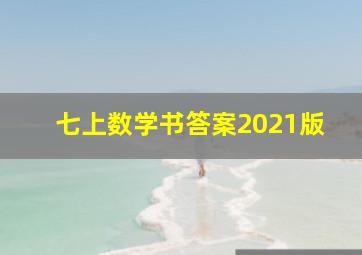 七上数学书答案2021版